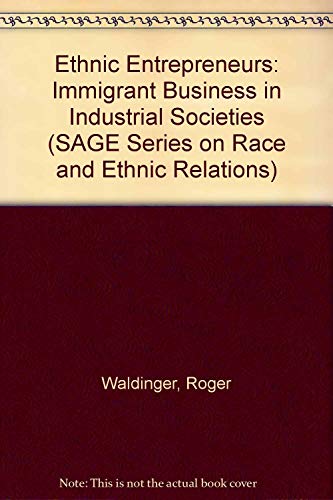 Ethnic Entrepreneurs: Immigrant Business in Industrial Societies (SAGE Series on Race and Ethnic Relations)

Waldinger, Roger

Note: This is not the actual book cover